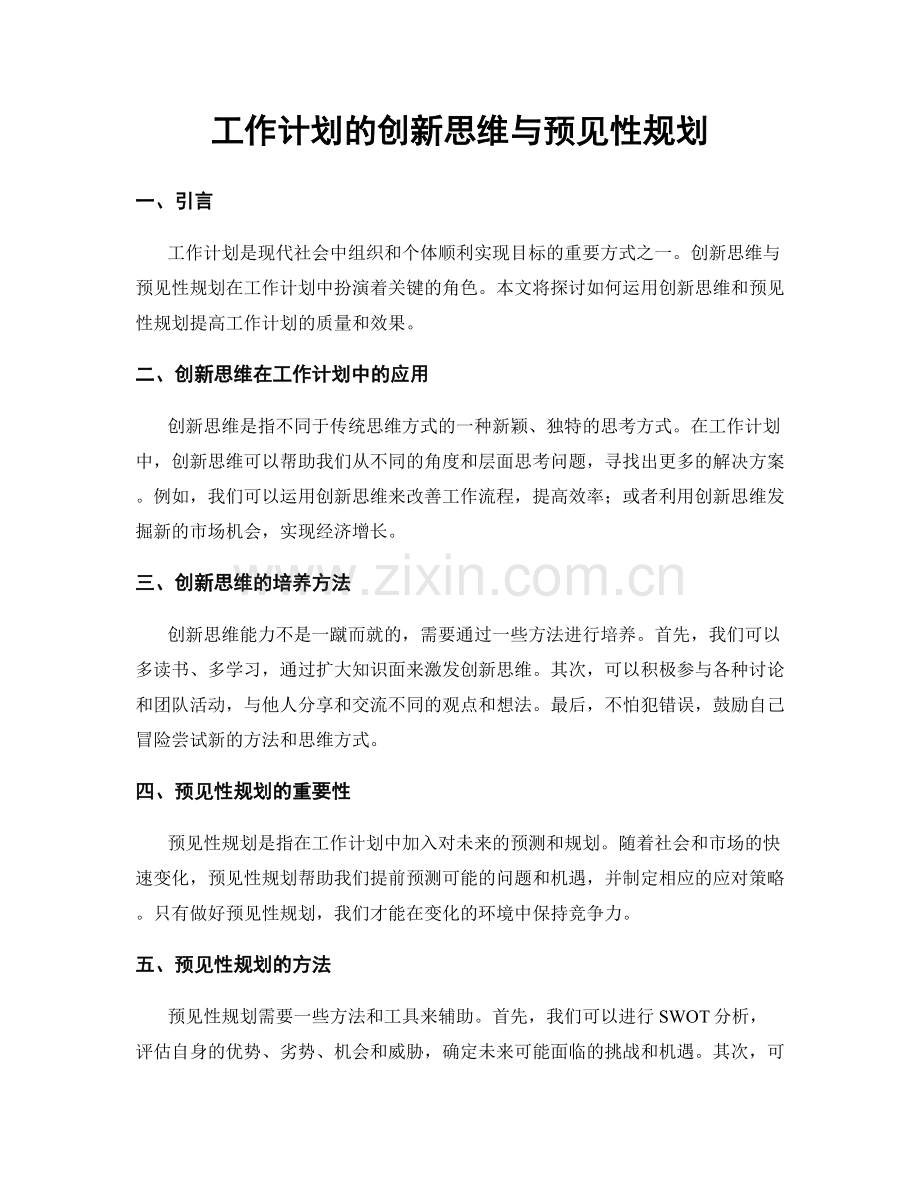 工作计划的创新思维与预见性规划

一、引言

工作计划是现代社会中组织和个体顺利实现目标的重要方式之一。创新思维与预见性规划在工作计划中扮演着关键的角色。本文将探讨如何运用创新思维和预见性规划提高工作计划的质量和效果。

二、创新思维在工作计划中的应用

创新思维是指不同于传统思维方式的一种新颖、独特的思考方式。在工作计划中，创新思维可以帮助我们从不同的角度和层面思考问题，寻找出更多的解决方案。例如，我们可以运用创新思维来改善工作流程，提高效率；或者利用创新思维发掘新的市场机会，实现经济增长。

三、创新思维的培养方法

www.zixin.com.cn

创新思维能力不是一蹴而就的，需要通过一些方法进行培养。首先，我们可以多读书、多学习，通过扩大知识面来激发创新思维。其次，可以积极参与各种讨论和团队活动，与他人分享和交流不同的观点和想法。最后，不怕犯错误，鼓励自己冒险尝试新的方法和思维方式。

四、预见性规划的重要性

预见性规划是指在工作计划中加入对未来的预测和规划。随着社会和市场的快速变化，预见性规划帮助我们提前预测可能的问题和机遇，并制定相应的应对策略。只有做好预见性规划，我们才能在变化的环境中保持竞争力。

五、预见性规划的方法

预见性规划需要一些方法和工具来辅助。首先，我们可以进行 SWOT 分析，评估自身的优势、劣势、机会和威胁，确定未来可能面临的挑战和机遇。其次，可